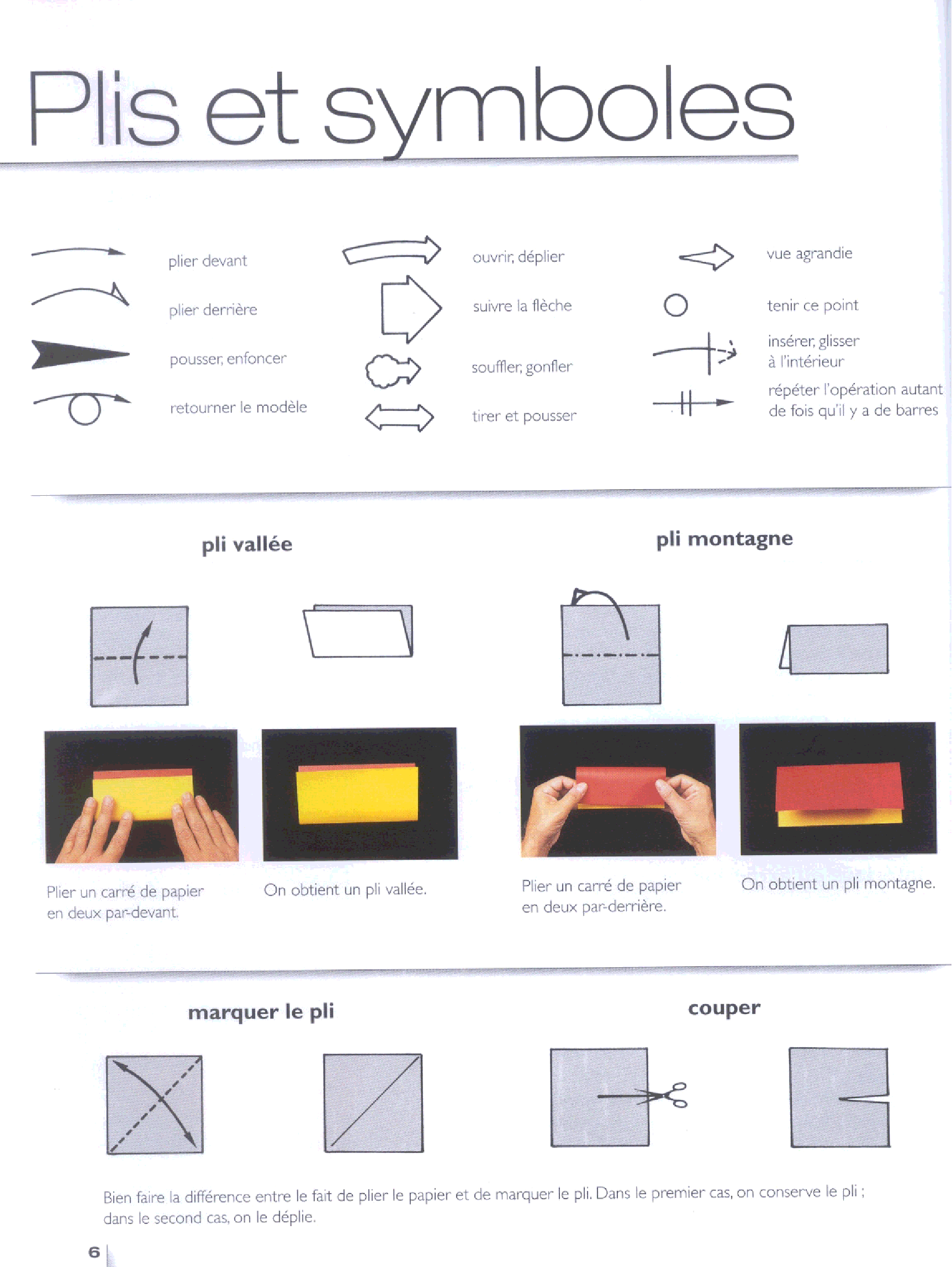 Plis et symboles

plier devant

plier derrière

pousser, enfoncer

retourner le modèle

ouvrir, déplier

suivre la flèche

souffler, gonfler

tirer et pousser

vue agrandie

tenir ce point

insérer, glisser à l'intérieur

répéter l'opération autant de fois qu'il y a de barres

pli vallée

Plier un carré de papier en deux par-devant.

On obtient un pli vallée.

pli montagne

Plier un carré de papier en deux par-derrière.

On obtient un pli montagne.

marquer le pli

couper

Bien faire la différence entre le fait de plier le papier et de marquer le pli. Dans le premier cas, on conserve le pli ; dans le second cas, on le déplie.

6